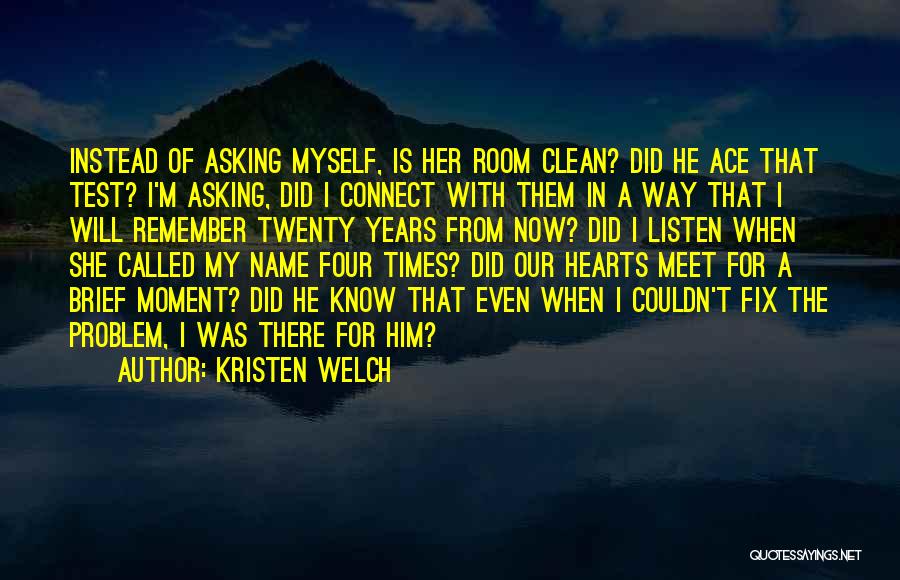 INSTEAD OF ASKING MYSELF, IS HER ROOM CLEAN? DID HE ACE THAT TEST? I'M ASKING, DID I CONNECT WITH THEM IN A WAY THAT I WILL REMEMBER TWENTY YEARS FROM NOW? DID I LISTEN WHEN SHE CALLED MY NAME FOUR TIMES? DID OUR HEARTS MEET FOR A BRIEF MOMENT? DID HE KNOW THAT EVEN WHEN I COULDN'T FIX THE PROBLEM, I WAS THERE FOR HIM?

AUTHOR: KRISTEN WELCH

QUOTESSAYINGS.NET